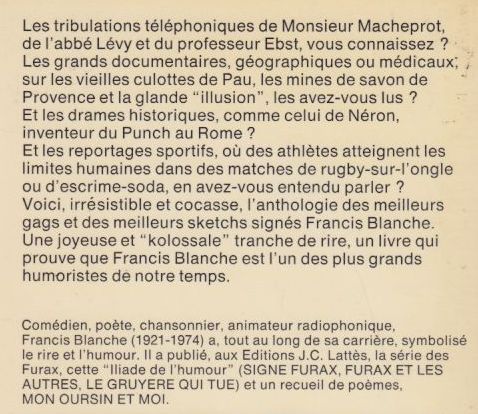 Les tribulations téléphoniques de Monsieur Macheprot, de l'abbé Lévy et du professeur Ebst, vous connaissez ?
Les grands documentaires, géographiques ou médicaux, sur les vieilles culottes de Pau, les mines de savon de Provence et la glande "illusion", les avez-vous lus ?
Et les drames historiques, comme celui de Néron, inventeur du Punch au Rome ?
Et les reportages sportifs, où des athlètes atteignent les limites humaines dans des matches de rugby-sur-l'ongle ou d'escrime-soda, en avez-vous entendu parler ?
Voici, irrésistible et cocasse, l'anthologie des meilleurs gags et des meilleurs sketchs signés Francis Blanche.
Une joyeuse et "kolossale" tranche de rire, un livre qui prouve que Francis Blanche est l'un des plus grands humoristes de notre temps.

Comédien, poète, chansonnier, animateur radiophonique, Francis Blanche (1921-1974) a, tout au long de sa carrière, symbolisé le rire et l'humour. Il a publié, aux Editions J.C. Lattès, la série des Furax, cette "Iliade de l'humour" (SIGNE FURAX, FURAX ET LES AUTRES, LE GRUYERE QUI TUE) et un recueil de poèmes, MON OURSIN ET MOI.